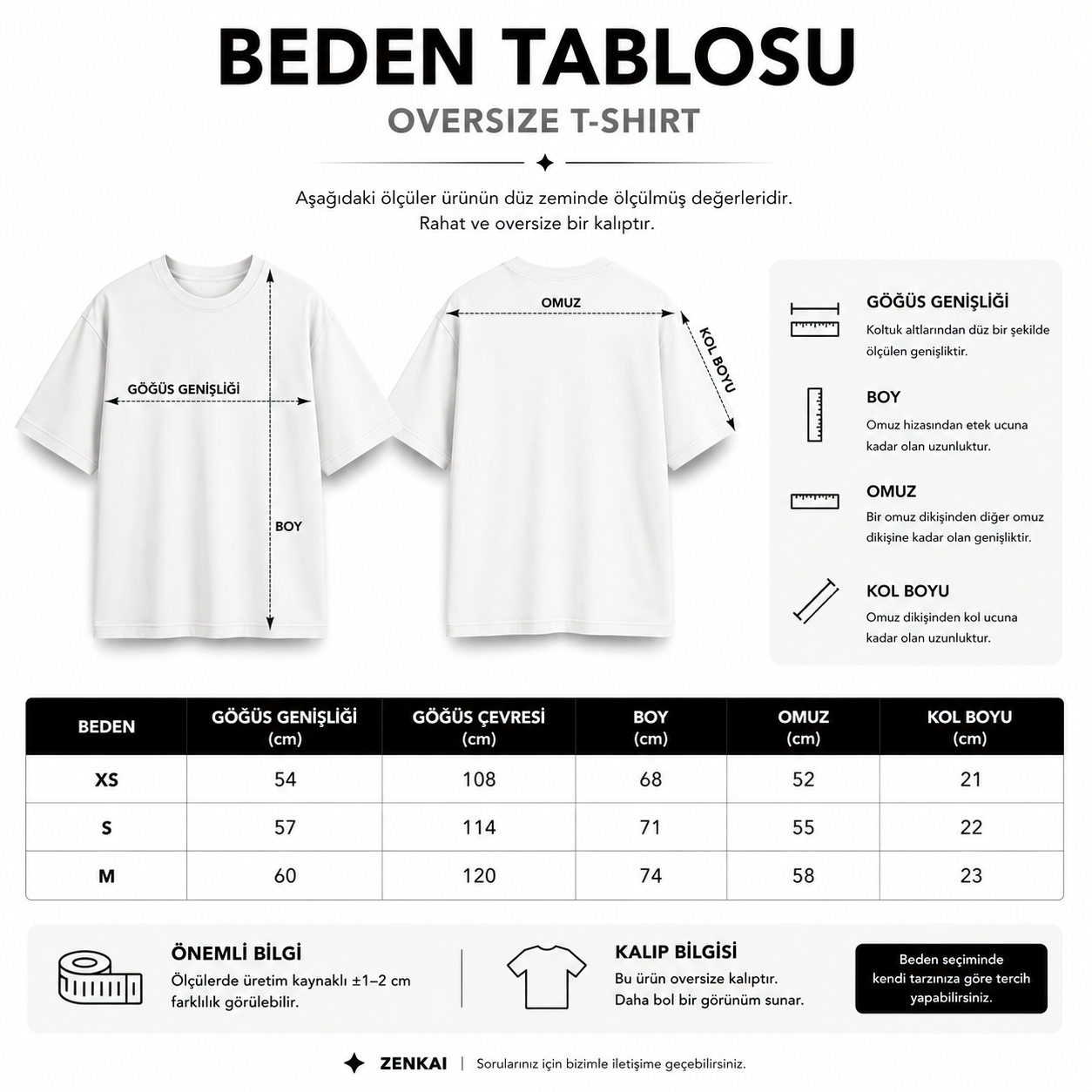 BEDEN TABLOSU

OVERSIZE T-SHIRT

Aşağıdaki ölçüler ürünün düz zeminde ölçülmüş değerleridir.
Rahat ve oversize bir kalıptır.

GÖĞÜS GENİŞLİĞİ

BOY

OMUZ

KOL BOYU

GÖĞÜS GENİŞLİĞİ
Koltuk altlarından düz bir şekilde ölçülen genişliktir.

BOY
Omuz hizasından etek ucuna kadar olan uzunluktur.

OMUZ
Bir omuz dikişinden diğer omuz dikişine kadar olan genişliktir.

KOL BOYU
Omuz dikişinden kol ucuna kadar olan uzunluktur.

| BEDEN | GÖĞÜS GENİŞLİĞİ (cm) | GÖĞÜS ÇEVRESİ (cm) | BOY (cm) | OMUZ (cm) | KOL BOYU (cm) |
|---|---|---|---|---|---|
| XS | 54 | 108 | 68 | 52 | 21 |
| S | 57 | 114 | 71 | 55 | 22 |
| M | 60 | 120 | 74 | 58 | 23 |

ÖNEMLİ BİLGİ
Ölçülerde üretim kaynaklı ±1–2 cm farklılık görülebilir.

KALIP BİLGİSİ
Bu ürün oversize kalıptır.
Daha bol bir görünüm sunar.

Beden seçiminde kendi tarzınıza göre tercih yapabilirsiniz.

ZENKAI | Sorularınız için bizimle iletişime geçebilirsiniz.